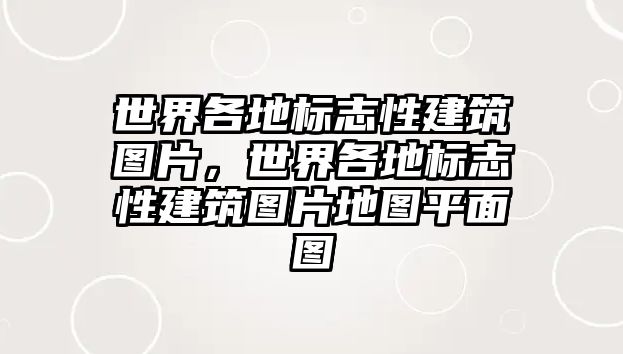 世界各地标志性建筑图片，世界各地标志性建筑图片地图平面图